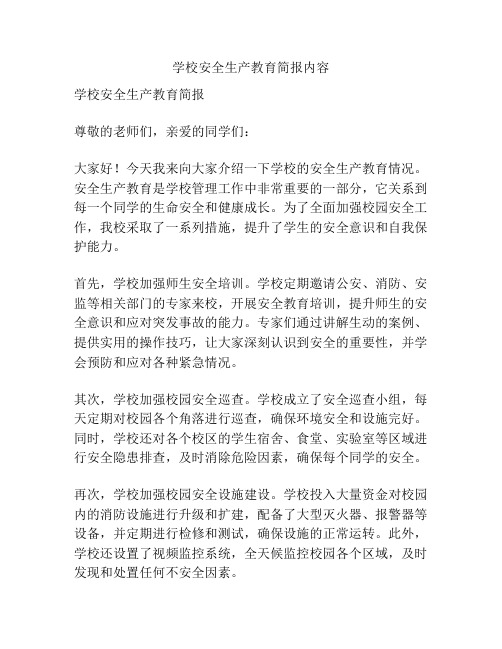 学校安全生产教育简报内容

学校安全生产教育简报

尊敬的老师们，亲爱的同学们：

大家好！今天我来向大家介绍一下学校的安全生产教育情况。安全生产教育是学校管理工作中非常重要的一部分，它关系到每一个同学的生命安全和健康成长。为了全面加强校园安全工作，我校采取了一系列措施，提升了学生的安全意识和自我保护能力。

首先，学校加强师生安全培训。学校定期邀请公安、消防、安监等相关部门的专家来校，开展安全教育培训，提升师生的安全意识和应对突发事故的能力。专家们通过讲解生动的案例、提供实用的操作技巧，让大家深刻认识到安全的重要性，并学会预防和应对各种紧急情况。

其次，学校加强校园安全巡查。学校成立了安全巡查小组，每天定期对校园各个角落进行巡查，确保环境安全和设施完好。同时，学校还对各个校区的学生宿舍、食堂、实验室等区域进行安全隐患排查，及时消除危险因素，确保每个同学的安全。

再次，学校加强校园安全设施建设。学校投入大量资金对校园内的消防设施进行升级和扩建，配备了大型灭火器、报警器等设备，并定期进行检修和测试，确保设施的正常运转。此外，学校还设置了视频监控系统，全天候监控校园各个区域，及时发现和处置任何不安全因素。